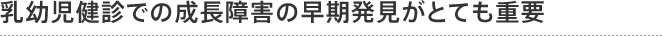 乳幼児健診での成長障害の早期発見がとても重要